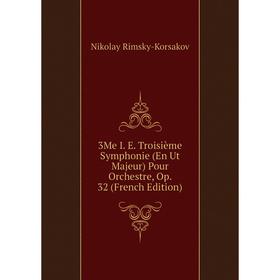 Nikolay Rimsky-Korsakov

3Me I. E. Troisième Symphonie (En Ut Majeur) Pour Orchestre, Op. 32 (French Edition)